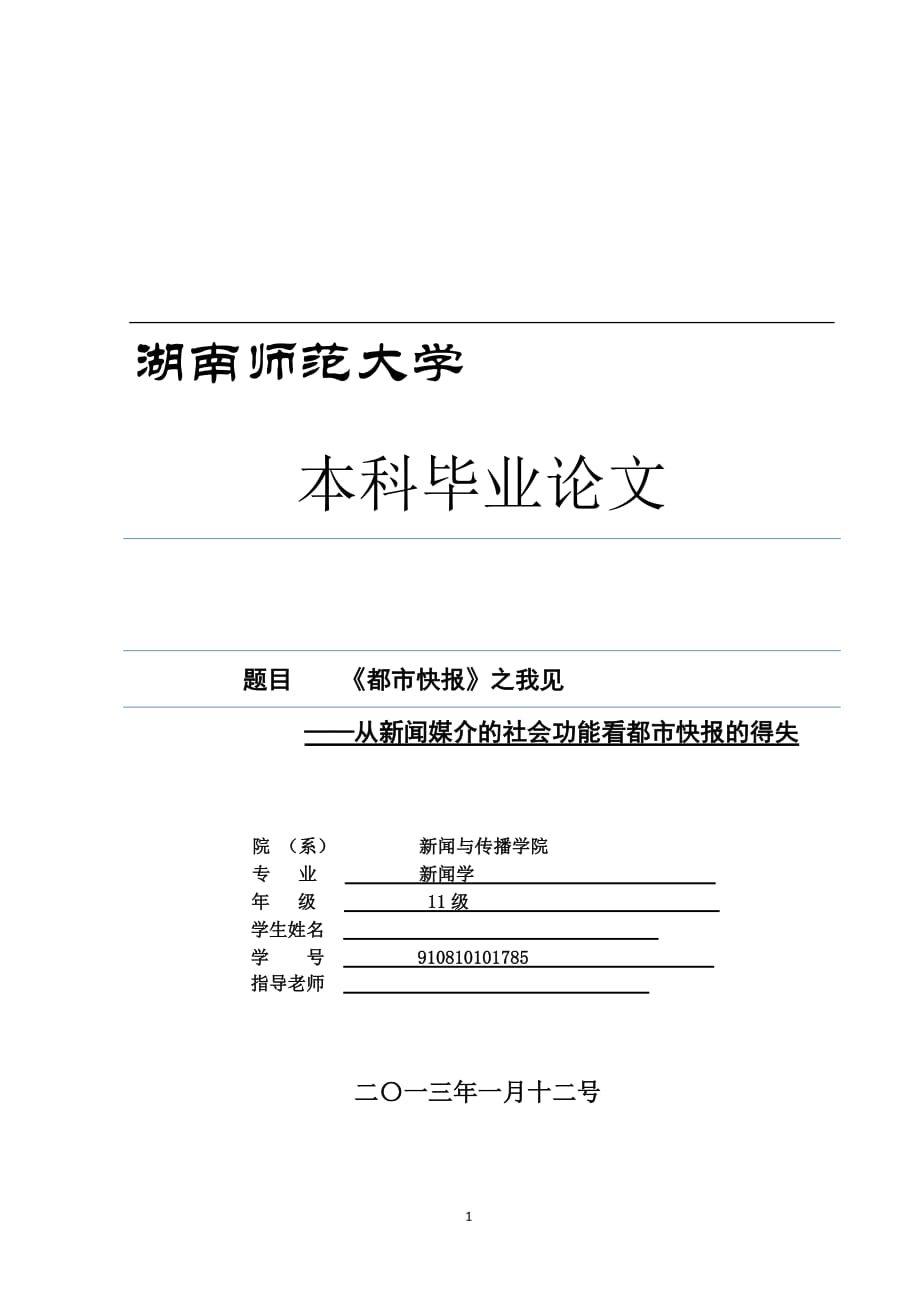 湖南师范大学

本科毕业论文

题目　《都市快报》之我见

——从新闻媒介的社会功能看都市快报的得失

院　（系）　新闻与传播学院
专　　业　新闻学
年　　级　11 级
学生姓名
学　　号　910810101785
指导老师

二〇一三年一月十二号

1